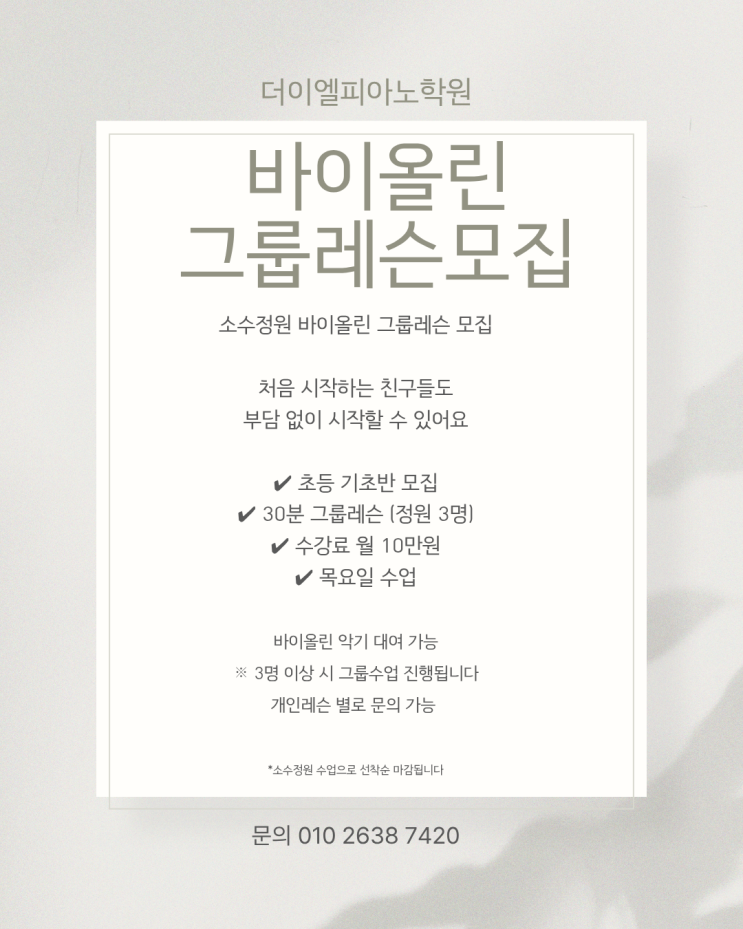 더이엘피아노학원

바이올린
그룹레슨모집

소수정원 바이올린 그룹레슨 모집

처음 시작하는 친구들도
부담 없이 시작할 수 있어요

✔ 초등 기초반 모집
✔ 30분 그룹레슨 (정원 3명)
✔ 수강료 월 10만원
✔ 목요일 수업

바이올린 악기 대여 가능
※ 3명 이상 시 그룹수업 진행됩니다
개인레슨 별로 문의 가능

*소수정원 수업으로 선착순 마감됩니다

문의 010 2638 7420